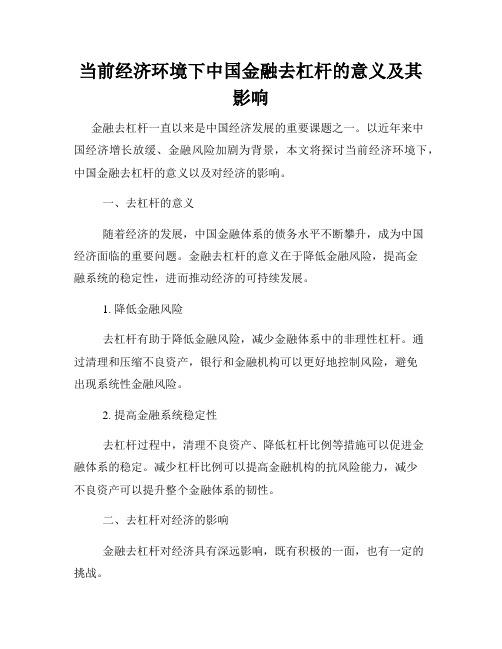 当前经济环境下中国金融去杠杆的意义及其影响

金融去杠杆一直以来是中国经济发展的重要课题之一。以近年来中国经济增长放缓、金融风险加剧为背景，本文将探讨当前经济环境下，中国金融去杠杆的意义以及对经济的影响。

一、去杠杆的意义

随着经济的发展，中国金融体系的债务水平不断攀升，成为中国经济面临的重要问题。金融去杠杆的意义在于降低金融风险，提高金融系统的稳定性，进而推动经济的可持续发展。

1. 降低金融风险

去杠杆有助于降低金融风险，减少金融体系中的非理性杠杆。通过清理和压缩不良资产，银行和金融机构可以更好地控制风险，避免出现系统性金融风险。

2. 提高金融系统稳定性

去杠杆过程中，清理不良资产、降低杠杆比例等措施可以促进金融体系的稳定。减少杠杆比例可以提高金融机构的抗风险能力，减少不良资产可以提升整个金融体系的韧性。

二、去杠杆对经济的影响

金融去杠杆对经济具有深远影响，既有积极的一面，也有一定的挑战。